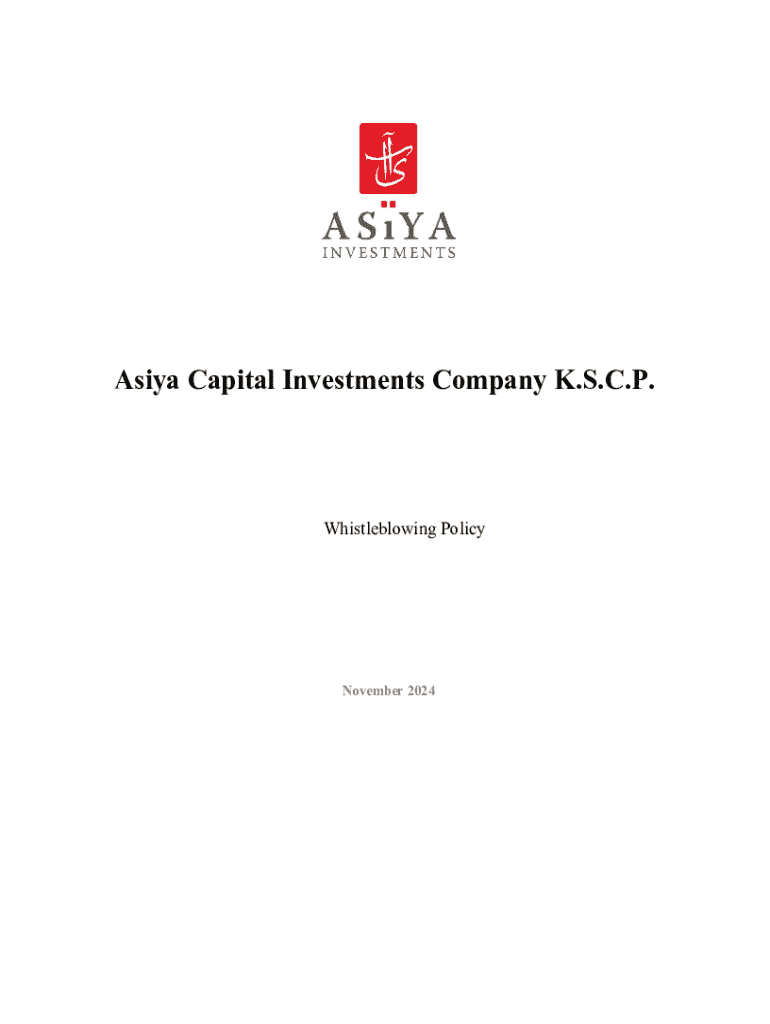 ASiYA
INVESTMENTS

Asiya Capital Investments Company K.S.C.P.

Whistleblowing Policy

November 2024